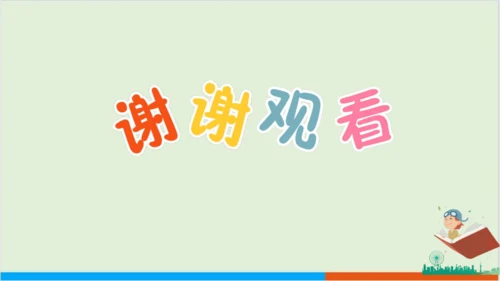 谢谢观看